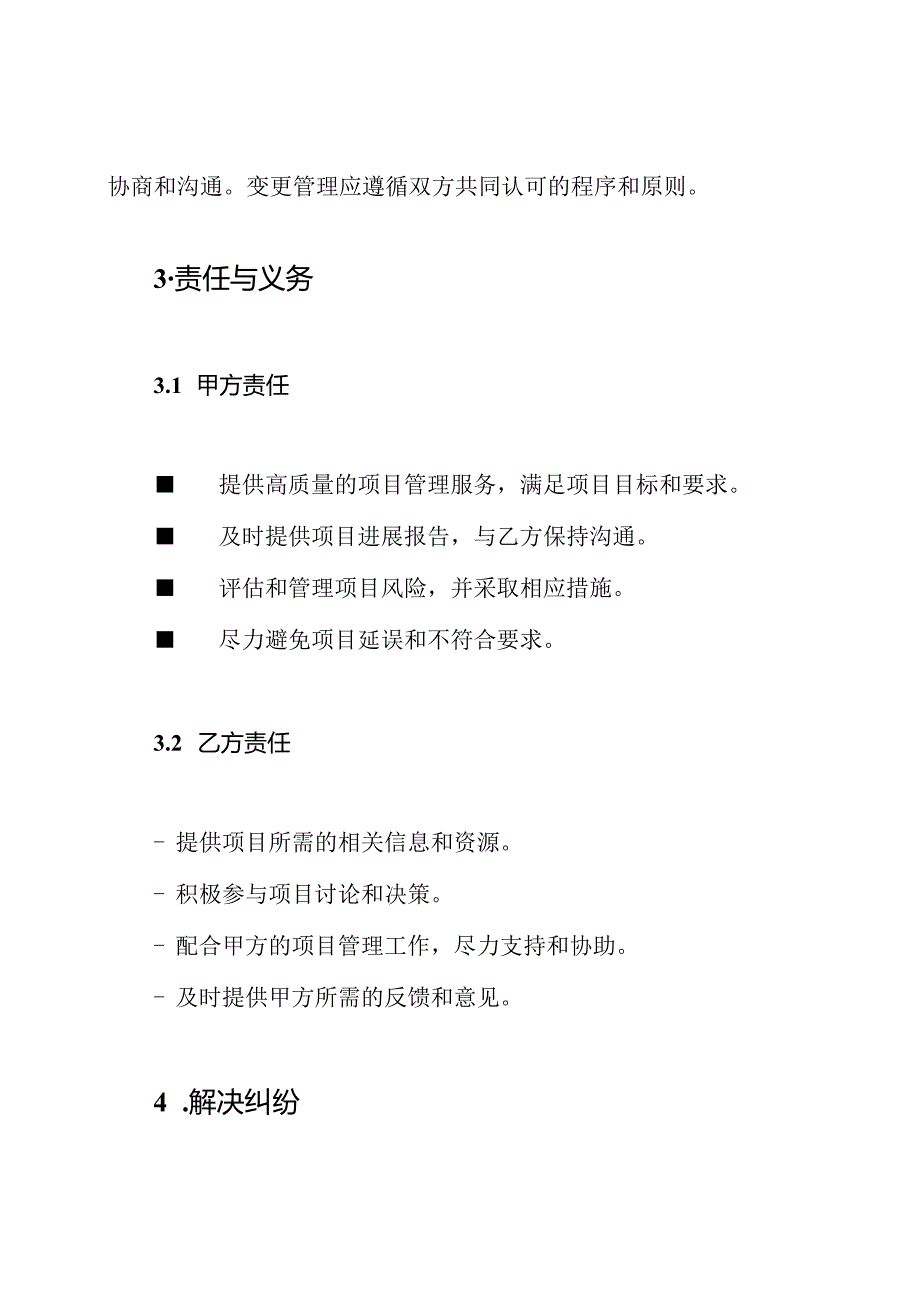 协商和沟通。变更管理应遵循双方共同认可的程序和原则。

3·责任与义务

3.1 甲方责任

■ 提供高质量的项目管理服务，满足项目目标和要求。

■ 及时提供项目进展报告，与乙方保持沟通。

■ 评估和管理项目风险，并采取相应措施。

■ 尽力避免项目延误和不符合要求。

3.2 乙方责任

- 提供项目所需的相关信息和资源。

- 积极参与项目讨论和决策。

- 配合甲方的项目管理工作，尽力支持和协助。

- 及时提供甲方所需的反馈和意见。

4 .解决纠纷